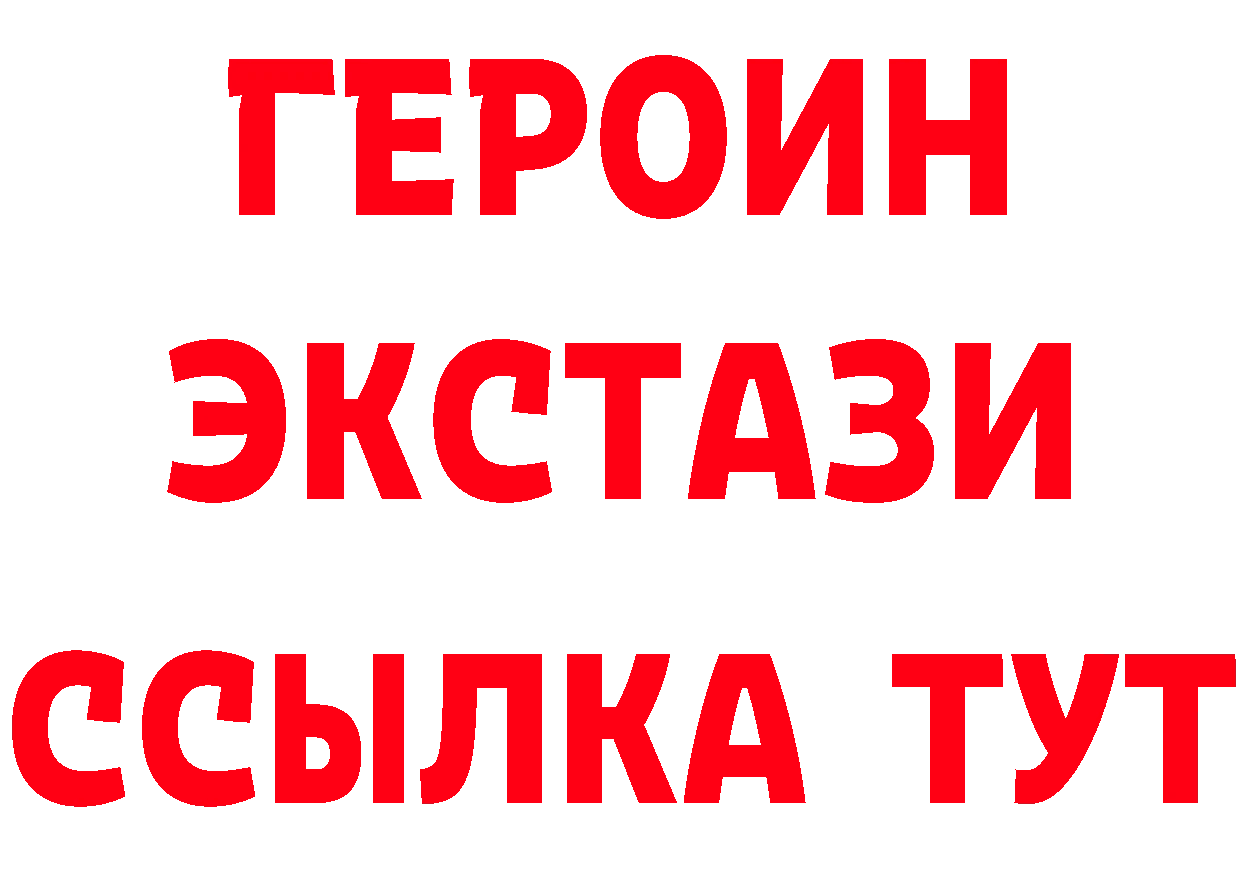 ГЕРОИН
ЭКСТАЗИ
ССЫЛКА ТУТ